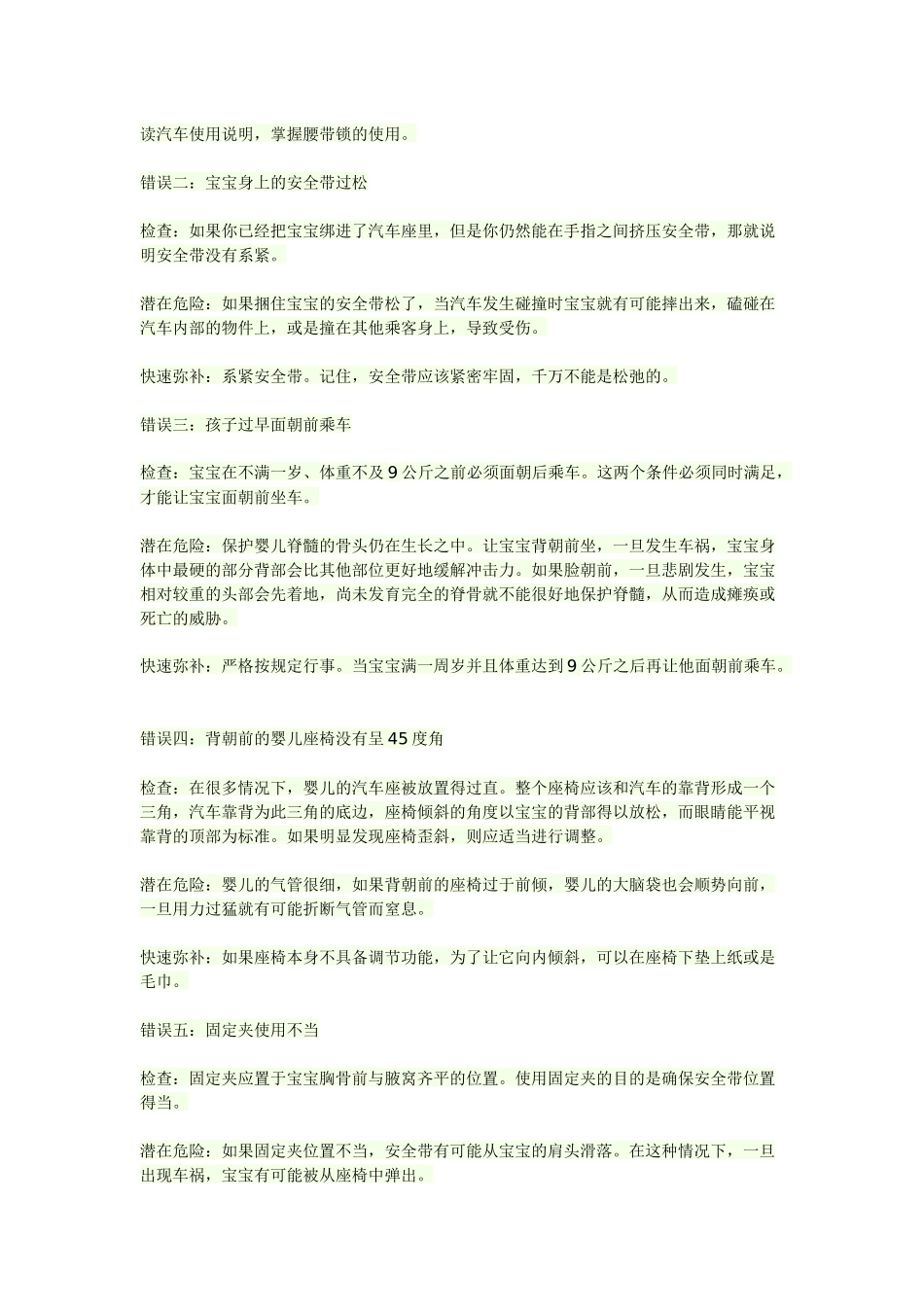 读汽车使用说明，掌握腰带锁的使用。

错误二：宝宝身上的安全带过松

检查：如果你已经把宝宝绑进了汽车座里，但是你仍然能在手指之间挤压安全带，那就说明安全带没有系紧。

潜在危险：如果捆住宝宝的安全带松了，当汽车发生碰撞时宝宝就有可能摔出来，磕碰在汽车内部的物件上，或是撞在其他乘客身上，导致受伤。

快速弥补：系紧安全带。记住，安全带应该紧密牢固，千万不能是松弛的。

错误三：孩子过早面朝前乘车

检查：宝宝在不满一岁、体重不及9公斤之前必须面朝后乘车。这两个条件必须同时满足，才能让宝宝面朝前坐车。

潜在危险：保护婴儿脊髓的骨头仍在生长之中。让宝宝背朝前坐，一旦发生车祸，宝宝身体中最硬的部分背部会比其他部位更好地缓解冲击力。如果脸朝前，一旦悲剧发生，宝宝相对较重的头部会先着地，尚未发育完全的脊骨就不能很好地保护脊髓，从而造成瘫痪或死亡的威胁。

快速弥补：严格按规定行事。当宝宝满一周岁并且体重达到9公斤之后再让他面朝前乘车。

错误四：背朝前的婴儿座椅没有呈45度角

检查：在很多情况下，婴儿的汽车座被放置得过直。整个座椅应该和汽车的靠背形成一个三角，汽车靠背为此三角的底边，座椅倾斜的角度以宝宝的背部得以放松，而眼睛能平视靠背的顶部为标准。如果明显发现座椅歪斜，则应适当进行调整。

潜在危险：婴儿的气管很细，如果背朝前的座椅过于前倾，婴儿的大脑袋也会顺势向前，一旦用力过猛就有可能折断气管而窒息。

快速弥补：如果座椅本身不具备调节功能，为了让它向内倾斜，可以在座椅下垫上纸或是毛巾。

错误五：固定夹使用不当

检查：固定夹应置于宝宝胸骨前与腋窝齐平的位置。使用固定夹的目的是确保安全带位置得当。

潜在危险：如果固定夹位置不当，安全带有可能从宝宝的肩头滑落。在这种情况下，一旦出现车祸，宝宝有可能被从座椅中弹出。